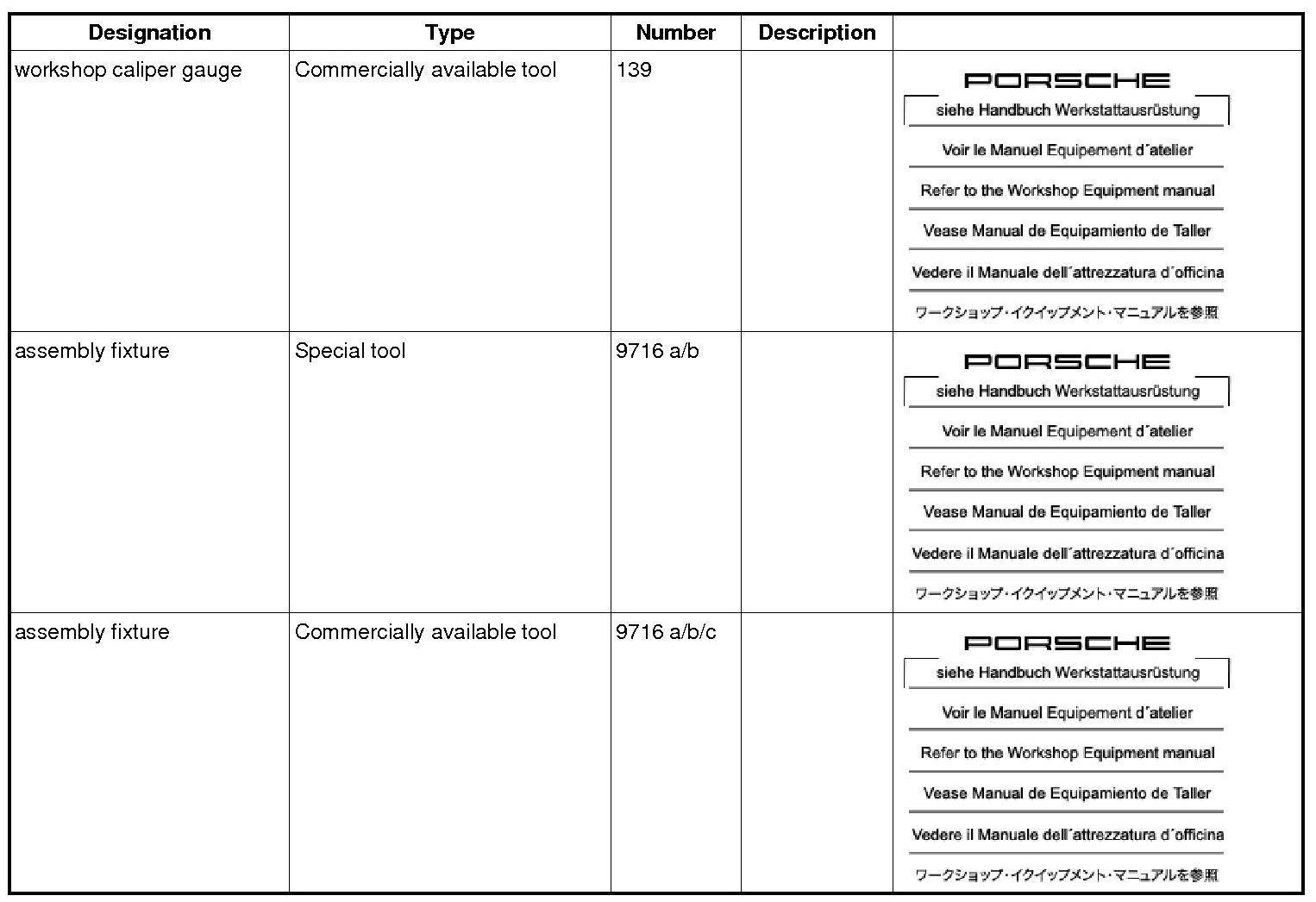 | Designation | Type | Number | Description | |
|---|---|---|---|---|
| workshop caliper gauge | Commercially available tool | 139 | | PORSCHE siehe Handbuch Werkstattausrüstung Voir le Manuel Equipement d´atelier Refer to the Workshop Equipment manual Vease Manual de Equipamiento de Taller Vedere il Manuale dell´attrezzatura d´officina ワークショップ・イクイップメント・マニュアルを参照 |
| assembly fixture | Special tool | 9716 a/b | | PORSCHE siehe Handbuch Werkstattausrüstung Voir le Manuel Equipement d´atelier Refer to the Workshop Equipment manual Vease Manual de Equipamiento de Taller Vedere il Manuale dell´attrezzatura d´officina ワークショップ・イクイップメント・マニュアルを参照 |
| assembly fixture | Commercially available tool | 9716 a/b/c | | PORSCHE siehe Handbuch Werkstattausrüstung Voir le Manuel Equipement d´atelier Refer to the Workshop Equipment manual Vease Manual de Equipamiento de Taller Vedere il Manuale dell´attrezzatura d´officina ワークショップ・イクイップメント・マニュアルを参照 |